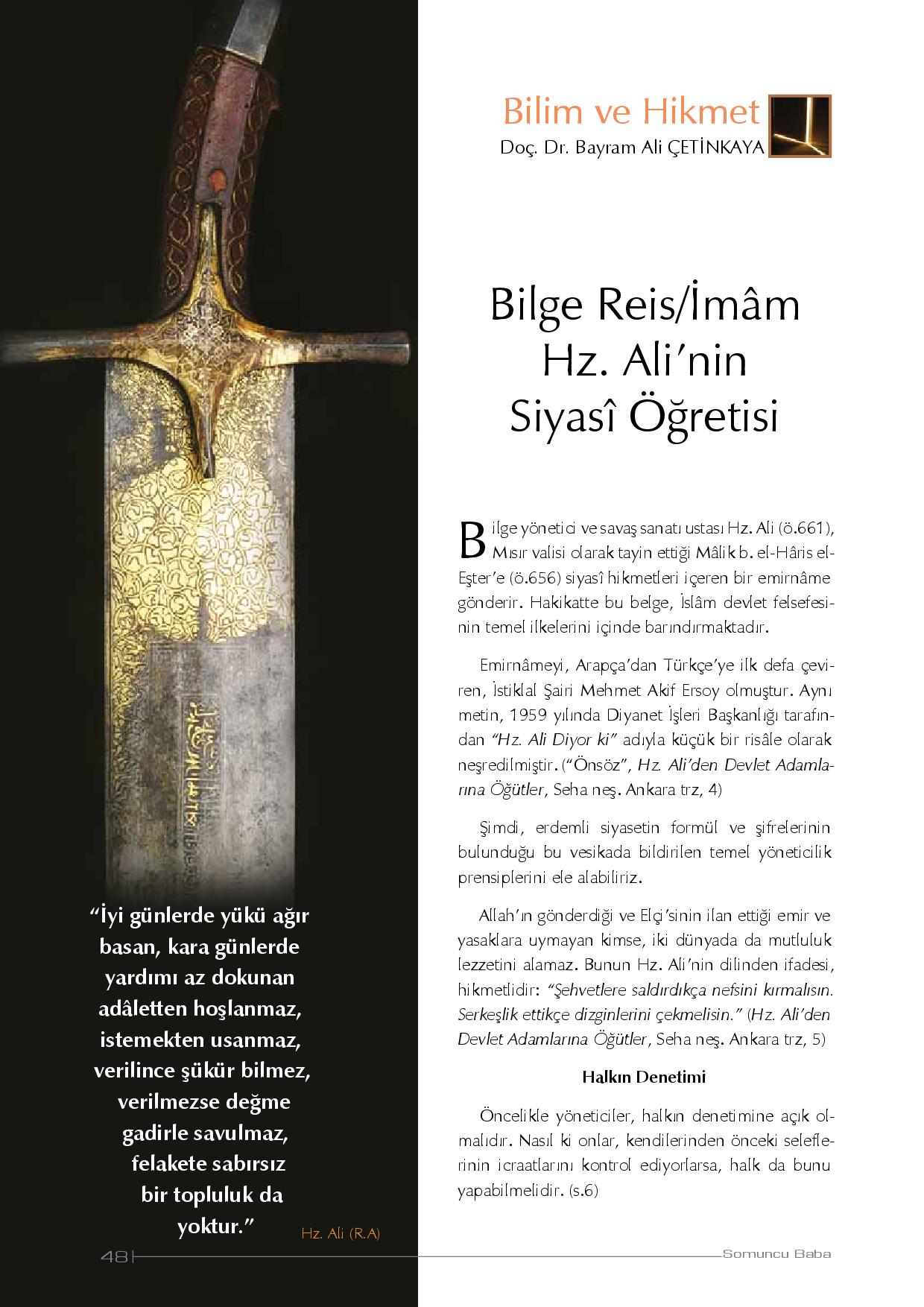 Bilim ve Hikmet
Doç. Dr. Bayram Ali ÇETİNKAYA

Bilge Reis/İmâm Hz. Ali'nin Siyasî Öğretisi

Bilge yönetici ve savaş sanatı ustası Hz. Ali (ö.661), Mısır valisi olarak tayin ettiği Mâlik b. el-Hâris el-Eşter'e (ö.656) siyasî hikmetleri içeren bir emirnâme gönderir. Hakikatte bu belge, İslâm devlet felsefesinin temel ilkelerini içinde barındırmaktadır.

Emirnâmeyi, Arapça'dan Türkçe'ye ilk defa çeviren, İstiklal Şairi Mehmet Akif Ersoy olmuştur. Aynı metin, 1959 yılında Diyanet İşleri Başkanlığı tarafından "Hz. Ali Diyor ki" adıyla küçük bir risâle olarak neşredilmiştir. ("Önsöz", Hz. Ali'den Devlet Adamlarına Öğütler, Seha neş. Ankara trz, 4)

Şimdi, erdemli siyasetin formül ve şifrelerinin bulunduğu bu vesikada bildirilen temel yöneticilik prensiplerini ele alabiliriz.

Allah'ın gönderdiği ve Elçi'sinin ilan ettiği emir ve yasaklara uymayan kimse, iki dünyada da mutluluk lezzetini alamaz. Bunun Hz. Ali'nin dilinden ifadesi, hikmetlidir: "Şehvetlere saldırdıkça nefsini kırmalısın. Serkeşlik ettikçe dizginlerini çekmelisin." (Hz. Ali'den Devlet Adamlarına Öğütler, Seha neş. Ankara trz, 5)

Halkın Denetimi

Öncelikle yöneticiler, halkın denetimine açık olmalıdır. Nasıl ki onlar, kendilerinden önceki seleflerinin icraatlarını kontrol ediyorlarsa, halk da bunu yapabilmelidir. (s.6)

"İyi günlerde yükü ağır basan, kara günlerde yardımı az dokunan adâletten hoşlanmaz, istemekten usanmaz, verilince şükür bilmez, verilmezse değme gadirle savulmaz, felakete sabırsız bir topluluk da yoktur."
Hz. Ali (R.A)

48
Somuncu Baba